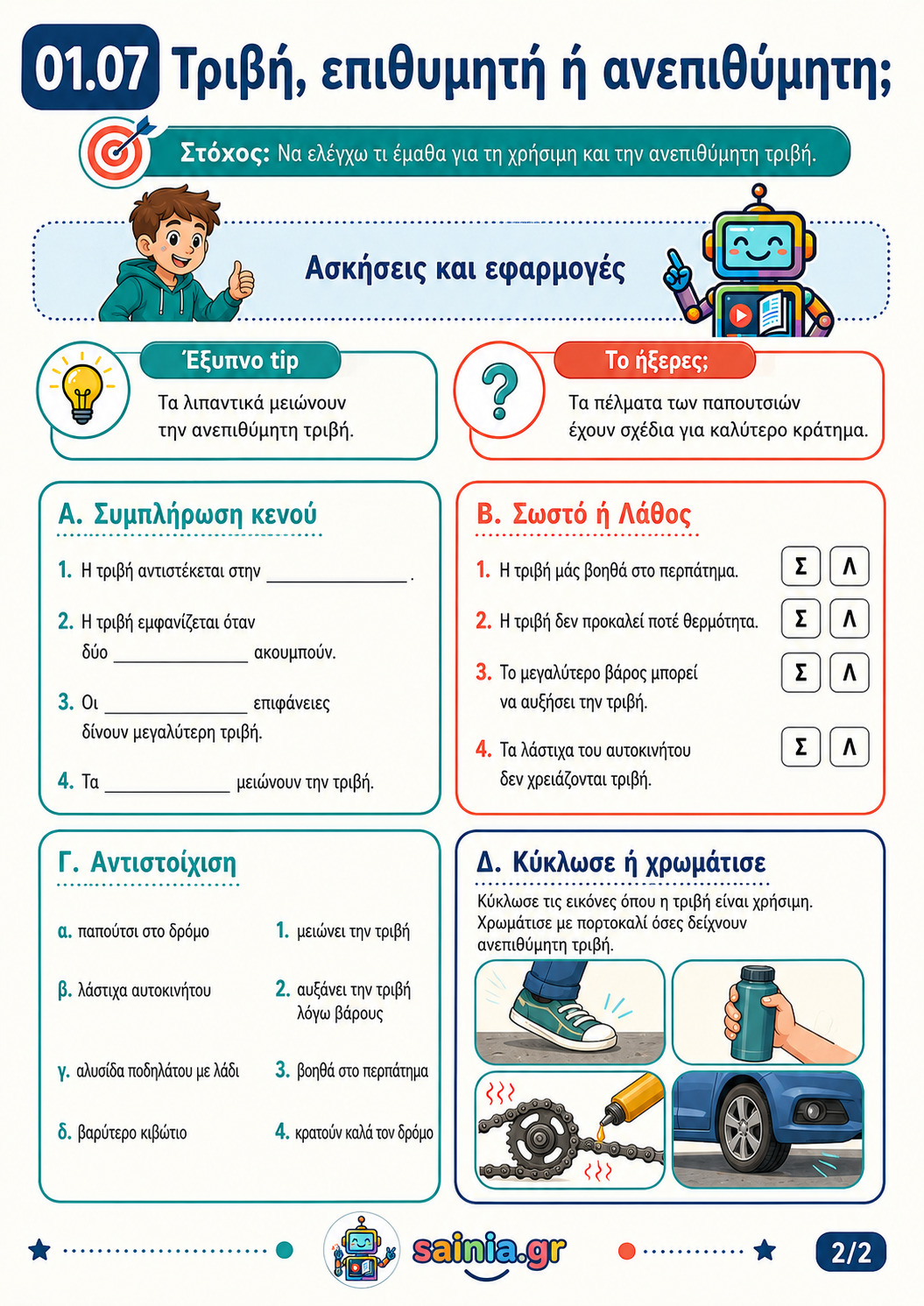 01.07 Τριβή, επιθυμητή ή ανεπιθύμητη;

Στόχος: Να ελέγχω τι έμαθα για τη χρήσιμη και την ανεπιθύμητη τριβή.

Ασκήσεις και εφαρμογές

Έξυπνο tip
Τα λιπαντικά μειώνουν την ανεπιθύμητη τριβή.

Το ήξερες;
Τα πέλματα των παπουτσιών έχουν σχέδια για καλύτερο κράτημα.

Α. Συμπλήρωση κενού

1. Η τριβή αντιστέκεται στην ______________ .

2. Η τριβή εμφανίζεται όταν δύο ______________ ακουμπούν.

3. Οι ______________ επιφάνειες δίνουν μεγαλύτερη τριβή.

4. Τα ______________ μειώνουν την τριβή.

Β. Σωστό ή Λάθος

1. Η τριβή μάς βοηθά στο περπάτημα. Σ Λ

2. Η τριβή δεν προκαλεί ποτέ θερμότητα. Σ Λ

3. Το μεγαλύτερο βάρος μπορεί να αυξήσει την τριβή. Σ Λ

4. Τα λάστιχα του αυτοκινήτου δεν χρειάζονται τριβή. Σ Λ

Γ. Αντιστοίχιση

α. παπούτσι στο δρόμο
β. λάστιχα αυτοκινήτου
γ. αλυσίδα ποδηλάτου με λάδι
δ. βαρύτερο κιβώτιο

1. μειώνει την τριβή
2. αυξάνει την τριβή λόγω βάρους
3. βοηθά στο περπάτημα
4. κρατούν καλά τον δρόμο

Δ. Κύκλωσε ή χρωμάτισε

Κύκλωσε τις εικόνες όπου η τριβή είναι χρήσιμη. Χρωμάτισε με πορτοκαλί όσες δείχνουν ανεπιθύμητη τριβή.

sainia.gr

2/2